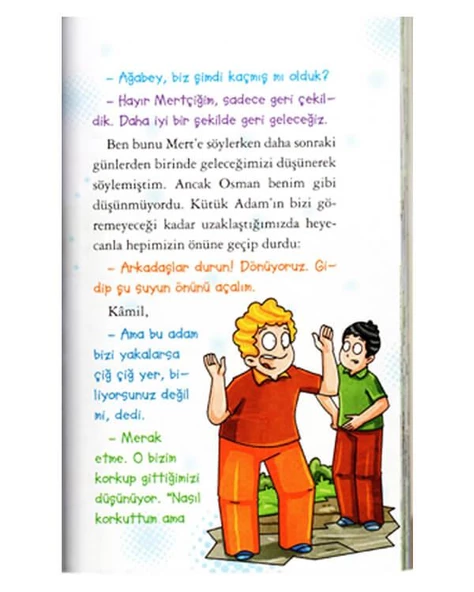 – Ağabey, biz şimdi kaçmış mı olduk?

– Hayır Mertçiğim, sadece geri çekildik. Daha iyi bir şekilde geri geleceğiz.

Ben bunu Mert'e söylerken daha sonraki günlerden birinde geleceğimizi düşünerek söylemiştim. Ancak Osman benim gibi düşünmüyordu. Kütük Adam'ın bizi göremeyeceği kadar uzaklaştığımızda heyecanla hepimizin önüne geçip durdu:

– Arkadaşlar durun! Dönüyoruz. Gidip şu suyun önünü açalım.

Kâmil,

– Ama bu adam bizi yakalarsa çiğ çiğ yer, biliyorsunuz değil mi, dedi.

– Merak etme. O bizim korkup gittiğimizi düşünüyor. "Nasıl korkuttum ama